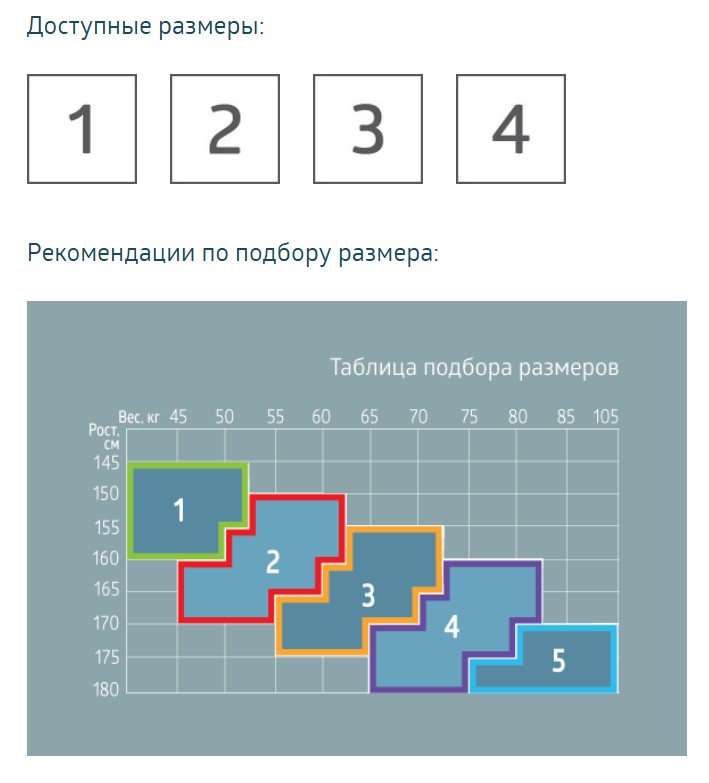 Доступные размеры:

1 2 3 4

Рекомендации по подбору размера:

Таблица подбора размеров

Вес, кг 45 50 55 60 65 70 75 80 85 105

Рост, см
145
150
155
160
165
170
175
180

1
2
3
4
5